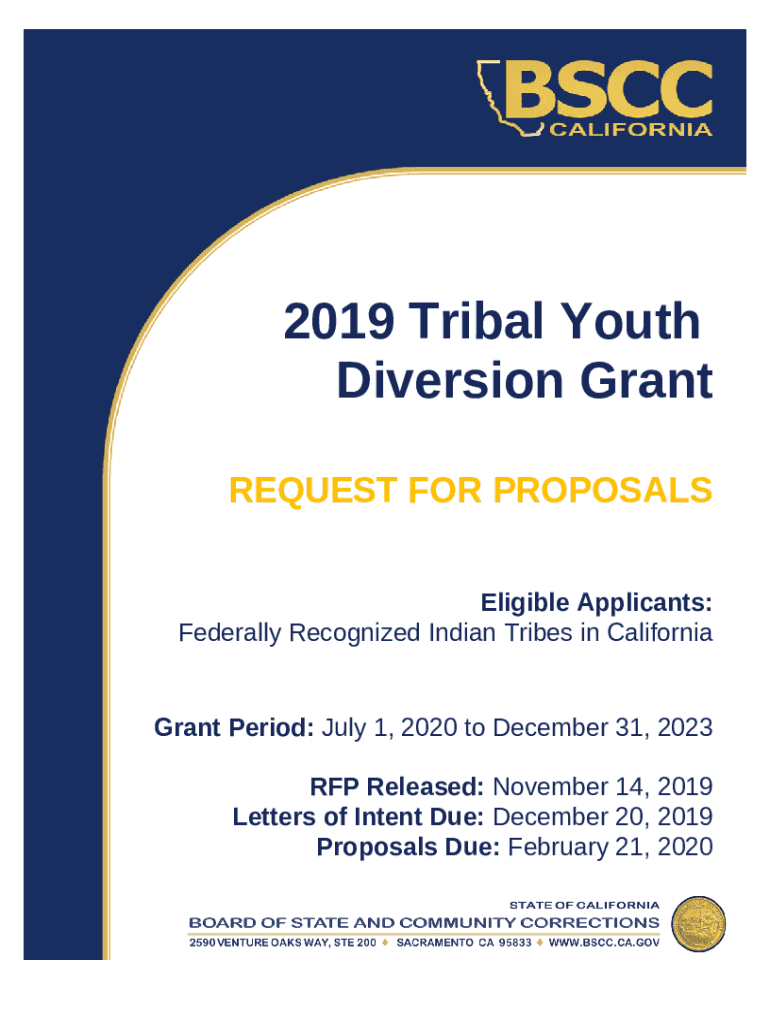 BSCC
CALIFORNIA

2019 Tribal Youth Diversion Grant

REQUEST FOR PROPOSALS

Eligible Applicants:
Federally Recognized Indian Tribes in California

Grant Period: July 1, 2020 to December 31, 2023

RFP Released: November 14, 2019
Letters of Intent Due: December 20, 2019
Proposals Due: February 21, 2020

STATE OF CALIFORNIA
BOARD OF STATE AND COMMUNITY CORRECTIONS
2590 VENTURE OAKS WAY, STE 200 ♦ SACRAMENTO CA 95833 ♦ WWW.BSCC.CA.GOV